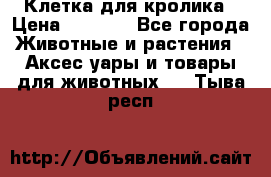 Клетка для кролика
Цена Все города Животные и растения Аксес уары и товары для животных Тыва респ

http://Объявлений.сайт